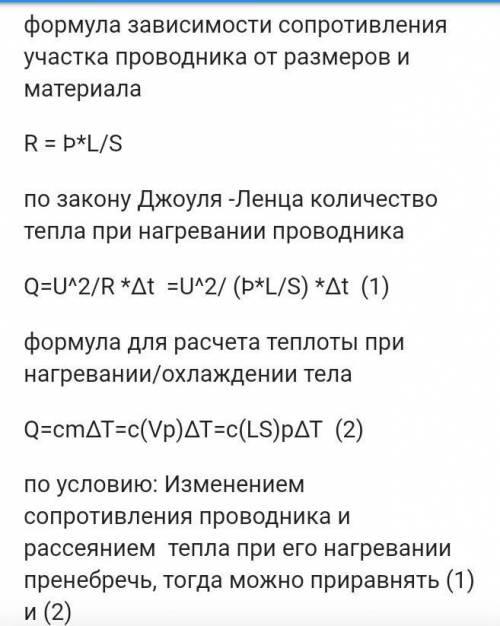 формула зависимости сопротивления участка проводника от размеров и материала

R = Þ*L/S

по закону Джоуля -Ленца количество тепла при нагревании проводника

Q=U^2/R *Δt =U^2/ (Þ*L/S) *Δt (1)

формула для расчета теплоты при нагревании/охлаждении тела

Q=cmΔT=c(Vp)ΔT=c(LS)pΔT (2)

по условию: Изменением сопротивления проводника и рассеянием тепла при его нагревании пренебречь, тогда можно приравнять (1) и (2)